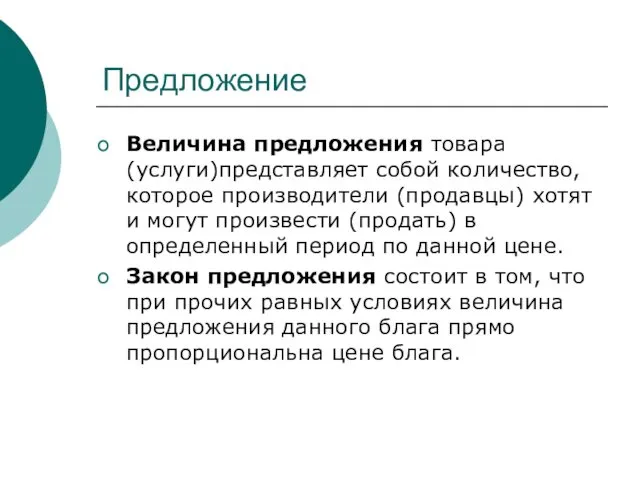 Предложение

Величина предложения товара (услуги)представляет собой количество, которое производители (продавцы) хотят и могут произвести (продать) в определенный период по данной цене.

Закон предложения состоит в том, что при прочих равных условиях величина предложения данного блага прямо пропорциональна цене блага.